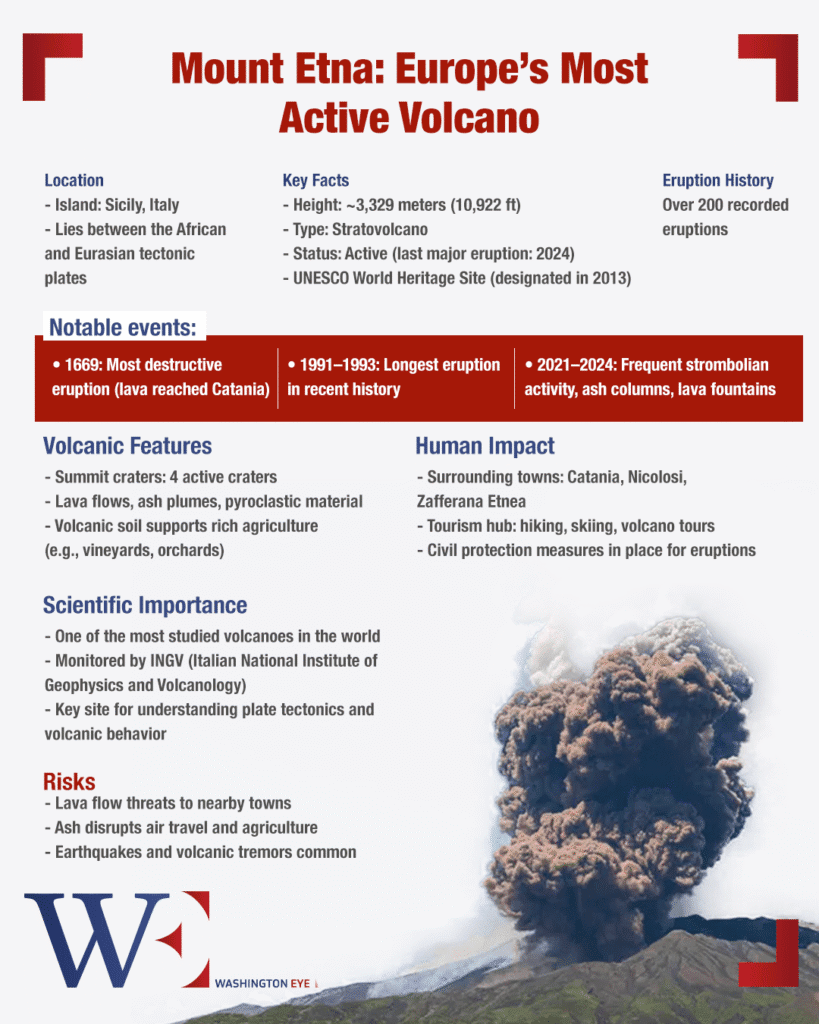 Mount Etna: Europe's Most Active Volcano

Location
- Island: Sicily, Italy
- Lies between the African and Eurasian tectonic plates

Key Facts
- Height: ~3,329 meters (10,922 ft)
- Type: Stratovolcano
- Status: Active (last major eruption: 2024)
- UNESCO World Heritage Site (designated in 2013)

Eruption History
Over 200 recorded eruptions

Notable events:

• 1669: Most destructive eruption (lava reached Catania)

• 1991–1993: Longest eruption in recent history

• 2021–2024: Frequent strombolian activity, ash columns, lava fountains

Volcanic Features
- Summit craters: 4 active craters
- Lava flows, ash plumes, pyroclastic material
- Volcanic soil supports rich agriculture (e.g., vineyards, orchards)

Human Impact
- Surrounding towns: Catania, Nicolosi, Zafferana Etnea
- Tourism hub: hiking, skiing, volcano tours
- Civil protection measures in place for eruptions

Scientific Importance
- One of the most studied volcanoes in the world
- Monitored by INGV (Italian National Institute of Geophysics and Volcanology)
- Key site for understanding plate tectonics and volcanic behavior

Risks
- Lava flow threats to nearby towns
- Ash disrupts air travel and agriculture
- Earthquakes and volcanic tremors common

WE
WASHINGTON EYE